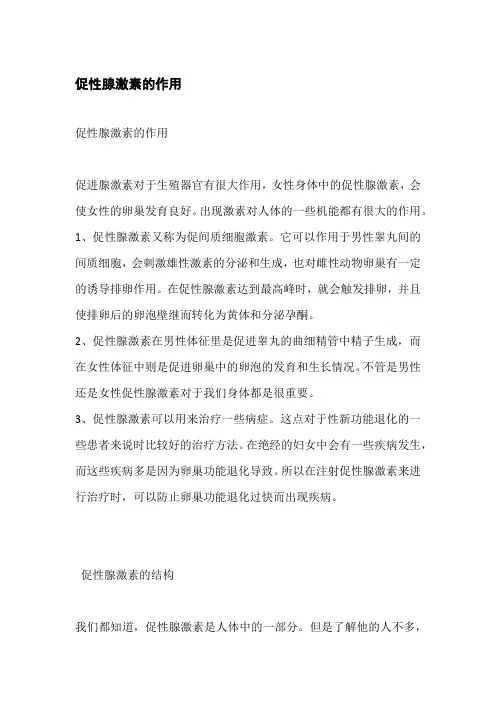 促性腺激素的作用

促性腺激素的作用

促进腺激素对于生殖器官有很大作用，女性身体中的促性腺激素，会使女性的卵巢发育良好。出现激素对人体的一些机能都有很大的作用。
1、促性腺激素又称为促间质细胞激素。它可以作用于男性睾丸间的间质细胞，会刺激雄性激素的分泌和生成，也对雌性动物卵巢有一定的诱导排卵作用。在促性腺激素达到最高峰时，就会触发排卵，并且使排卵后的卵泡壁继而转化为黄体和分泌孕酮。
2、促性腺激素在男性体征里是促进睾丸的曲细精管中精子生成，而在女性体征中则是促进卵巢中的卵泡的发育和生长情况。不管是男性还是女性促性腺激素对于我们身体都是很重要。
3、促性腺激素可以用来治疗一些病症。这点对于性新功能退化的一些患者来说时比较好的治疗方法。在绝经的妇女中会有一些疾病发生，而这些疾病多是因为卵巢功能退化导致。所以在注射促性腺激素来进行治疗时，可以防止卵巢功能退化过快而出现疾病。

促性腺激素的结构

我们都知道，促性腺激素是人体中的一部分。但是了解他的人不多，